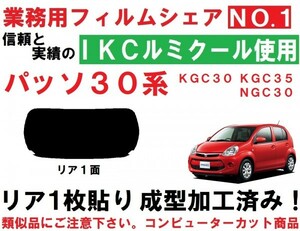 業務用フィルムシェア NO.1

信頼と実績の ＩＫＣルミクール使用

パッソ３０系 KGC30 KGC35 NGC30

リア１面

リア1枚貼り 成型加工済み！

類似品にご注意下さい。コンピューターカット商品